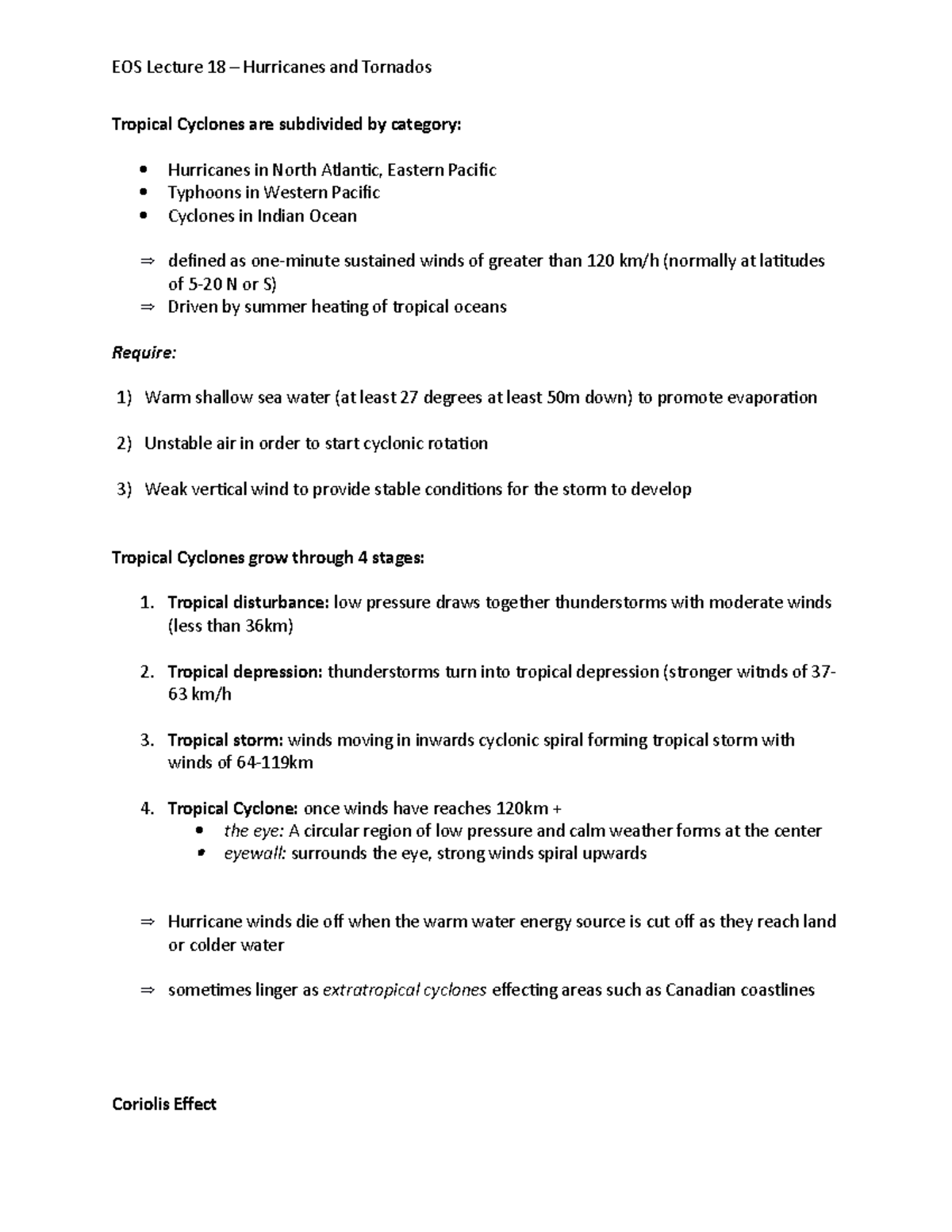 EOS Lecture 18 – Hurricanes and Tornados

Tropical Cyclones are subdivided by category:

• Hurricanes in North Atlantic, Eastern Pacific
• Typhoons in Western Pacific
• Cyclones in Indian Ocean

⇒ defined as one-minute sustained winds of greater than 120 km/h (normally at latitudes of 5-20 N or S)
⇒ Driven by summer heating of tropical oceans

Require:

1) Warm shallow sea water (at least 27 degrees at least 50m down) to promote evaporation

2) Unstable air in order to start cyclonic rotation

3) Weak vertical wind to provide stable conditions for the storm to develop

Tropical Cyclones grow through 4 stages:

1. Tropical disturbance: low pressure draws together thunderstorms with moderate winds (less than 36km)

2. Tropical depression: thunderstorms turn into tropical depression (stronger witnds of 37-63 km/h

3. Tropical storm: winds moving in inwards cyclonic spiral forming tropical storm with winds of 64-119km

4. Tropical Cyclone: once winds have reaches 120km +
• the eye: A circular region of low pressure and calm weather forms at the center
• eyewall: surrounds the eye, strong winds spiral upwards

⇒ Hurricane winds die off when the warm water energy source is cut off as they reach land or colder water

⇒ sometimes linger as extratropical cyclones effecting areas such as Canadian coastlines

Coriolis Effect